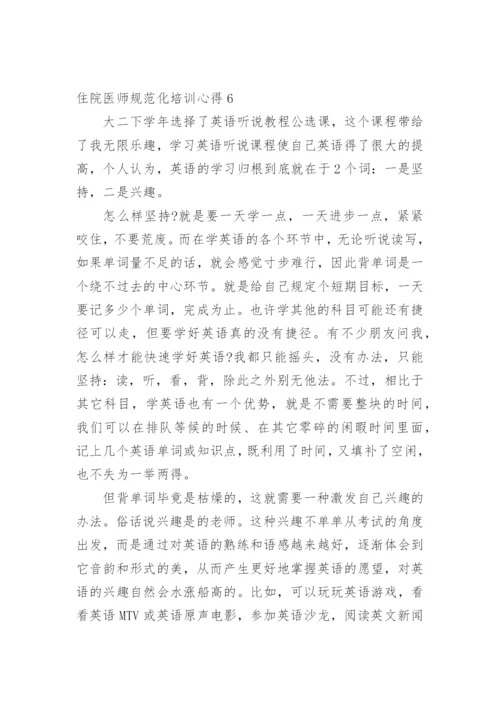 住院医师规范化培训心得 6

大二下学年选择了英语听说教程公选课，这个课程带给了我无限乐趣，学习英语听说课程使自己英语得了很大的提高，个人认为，英语的学习归根到底就在于 2 个词：一是坚持，二是兴趣。

怎么样坚持?就是要一天学一点，一天进步一点，紧紧咬住，不要荒废。而在学英语的各个环节中，无论听说读写，如果单词量不足的话，就会感觉寸步难行，因此背单词是一个绕不过去的中心环节。就是给自己规定个短期目标，一天要记多少个单词，完成为止。也许学其他的科目可能还有捷径可以走，但要学好英语真的没有捷径。有不少朋友问我，怎么样才能快速学好英语?我都只能摇头，没有办法，只能坚持：读，听，看，背，除此之外别无他法。不过，相比于其它科目，学英语也有一个优势，就是不需要整块的时间，我们可以在排队等候的时候、在其它零碎的闲暇时间里面，记上几个英语单词或知识点，既利用了时间，又填补了空闲，也不失为一举两得。

但背单词毕竟是枯燥的，这就需要一种激发自己兴趣的办法。俗话说兴趣是的老师。这种兴趣不单单从考试的角度出发，而是通过对英语的熟练和语感越来越好，逐渐体会到它音韵和形式的美，从而产生更好地掌握英语的愿望，对英语的兴趣自然会水涨船高的。比如，可以玩玩英语游戏，看看英语 MTV 或英语原声电影，参加英语沙龙，阅读英文新闻